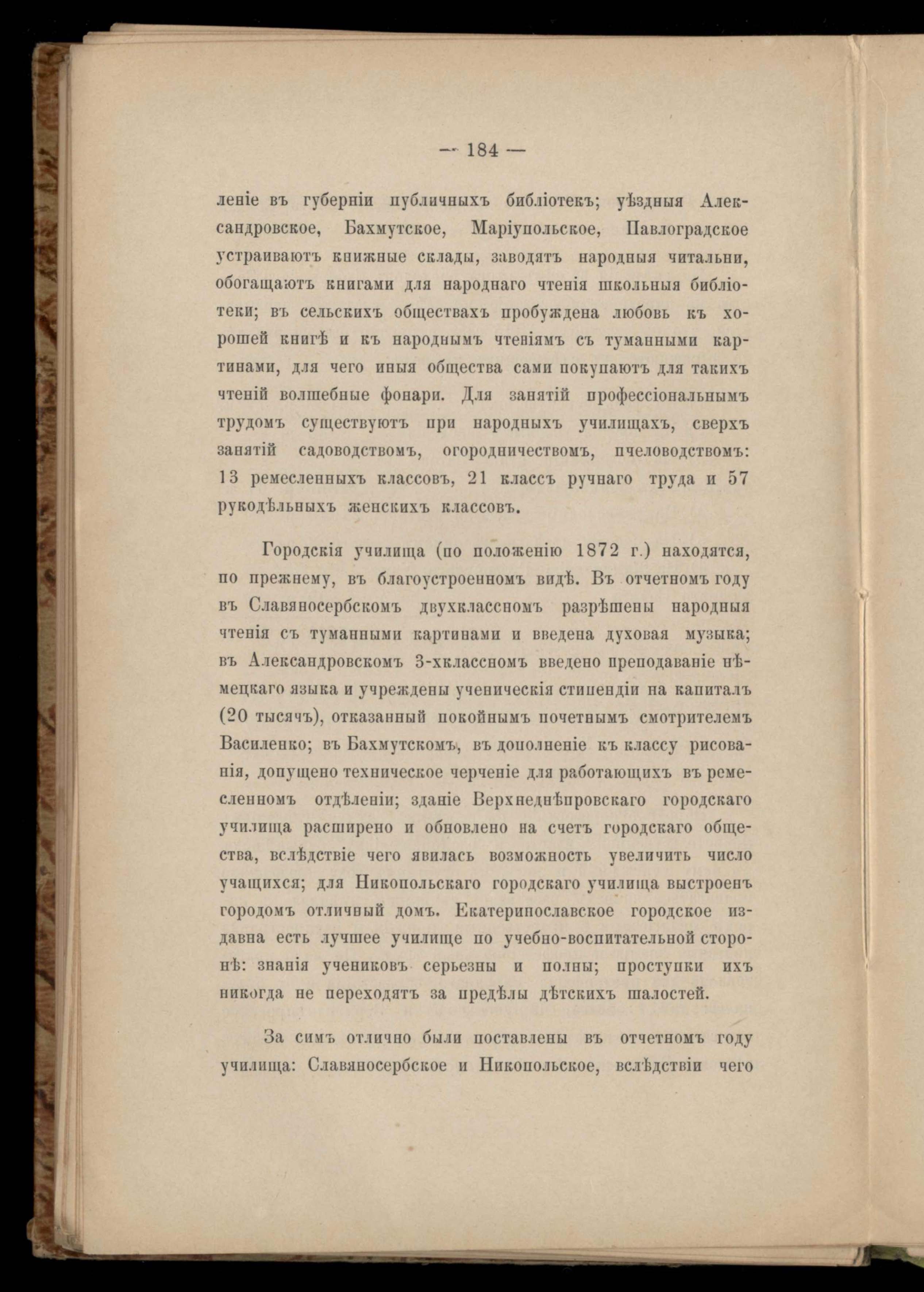 — 184 —

леніе въ губерніи публичныхъ библіотекъ; уѣздныя Александровское, Бахмутское, Маріупольское, Павлоградское устраиваютъ книжные склады, заводятъ народныя читальни, обогащаютъ книгами для народнаго чтенія школьныя библіотеки; въ сельскихъ обществахъ пробуждена любовь къ хорошей книгѣ и къ народнымъ чтеніямъ съ туманными картинами, для чего иныя общества сами покупаютъ для такихъ чтеній волшебные фонари. Для занятій профессіональнымъ трудомъ существуютъ при народныхъ училищахъ, сверхъ занятій садоводствомъ, огородничествомъ, пчеловодствомъ: 13 ремесленныхъ классовъ, 21 классъ ручнаго труда и 57 рукодѣльныхъ женскихъ классовъ.

Городскія училища (по положенію 1872 г.) находятся, по прежнему, въ благоустроенномъ видѣ. Въ отчетномъ году въ Славяносербскомъ двухклассномъ разрѣшены народныя чтенія съ туманными картинами и введена духовая музыка; въ Александровскомъ 3-хклассномъ введено преподаваніе нѣмецкаго языка и учреждены ученическія стипендіи на капиталъ (20 тысячъ), отказанный покойнымъ почетнымъ смотрителемъ Василенко; въ Бахмутскомъ, въ дополненіе къ классу рисованія, допущено техническое черченіе для работающихъ въ ремесленномъ отдѣленіи; зданіе Верхнеднѣпровскаго городскаго училища расширено и обновлено на счетъ городскаго общества, вслѣдствіе чего явилась возможность увеличить число учащихся; для Никопольскаго городскаго училища выстроенъ городомъ отличный домъ. Екатеринославское городское издавна есть лучшее училище по учебно-воспитательной сторонѣ: знанія учениковъ серьезны и полны; проступки ихъ никогда не переходятъ за предѣлы дѣтскихъ шалостей.

За симъ отлично были поставлены въ отчетномъ году училища: Славяносербское и Никопольское, вслѣдствіи чего